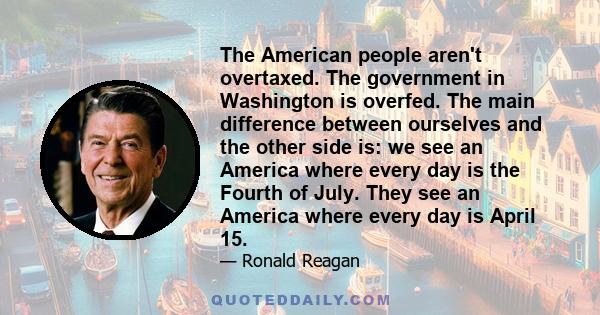 The American people aren't overtaxed. The government in Washington is overfed. The main difference between ourselves and the other side is: we see an America where every day is the Fourth of July. They see an America where every day is April 15.

— Ronald Reagan

QUOTEDDAILY.COM